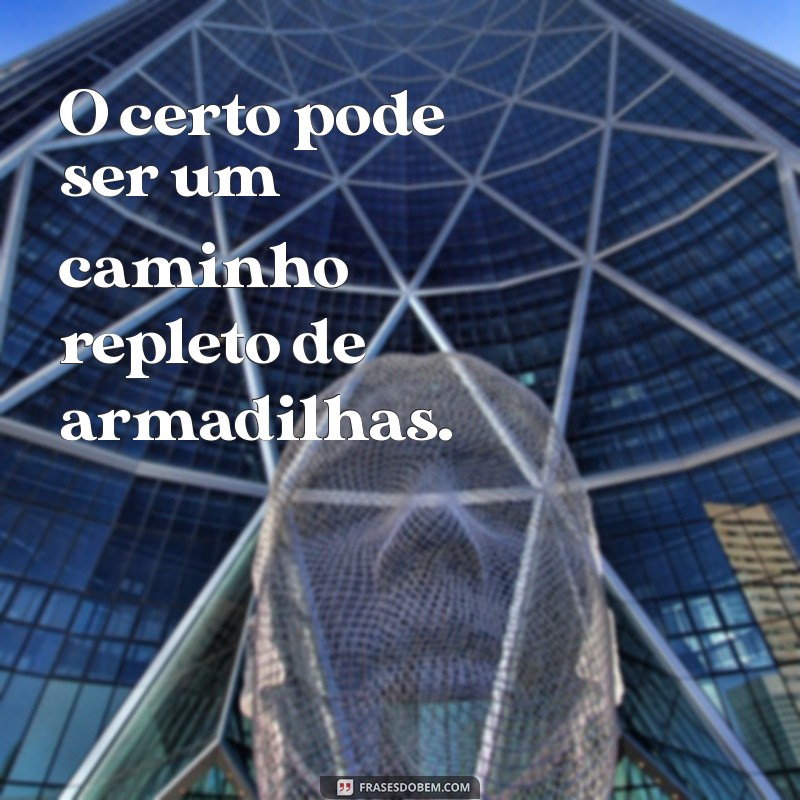 O certo pode ser um caminho repleto de armadilhas.

FRASESDOBEM.COM